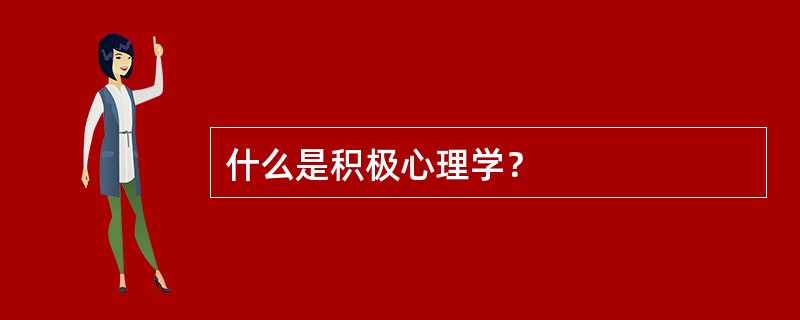 什么是积极心理学？